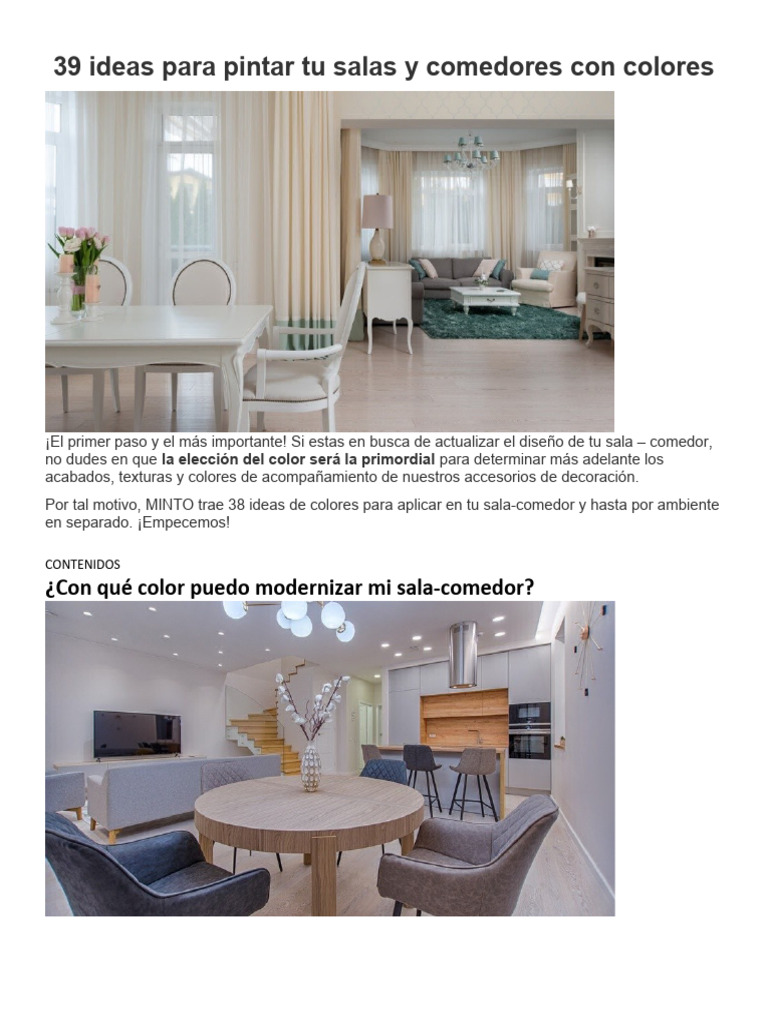 39 ideas para pintar tu salas y comedores con colores

¡El primer paso y el más importante! Si estas en busca de actualizar el diseño de tu sala – comedor, no dudes en que la elección del color será la primordial para determinar más adelante los acabados, texturas y colores de acompañamiento de nuestros accesorios de decoración.

Por tal motivo, MINTO trae 38 ideas de colores para aplicar en tu sala-comedor y hasta por ambiente en separado. ¡Empecemos!

CONTENIDOS

¿Con qué color puedo modernizar mi sala-comedor?